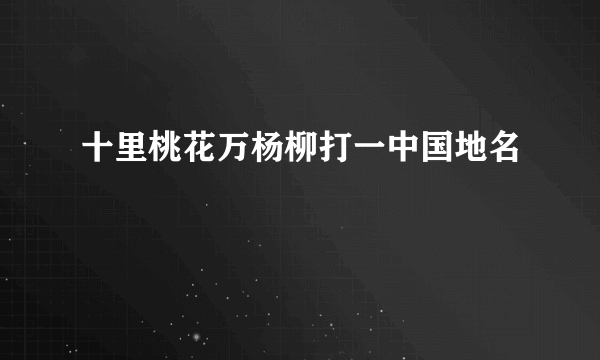 十里桃花万杨柳打一中国地名